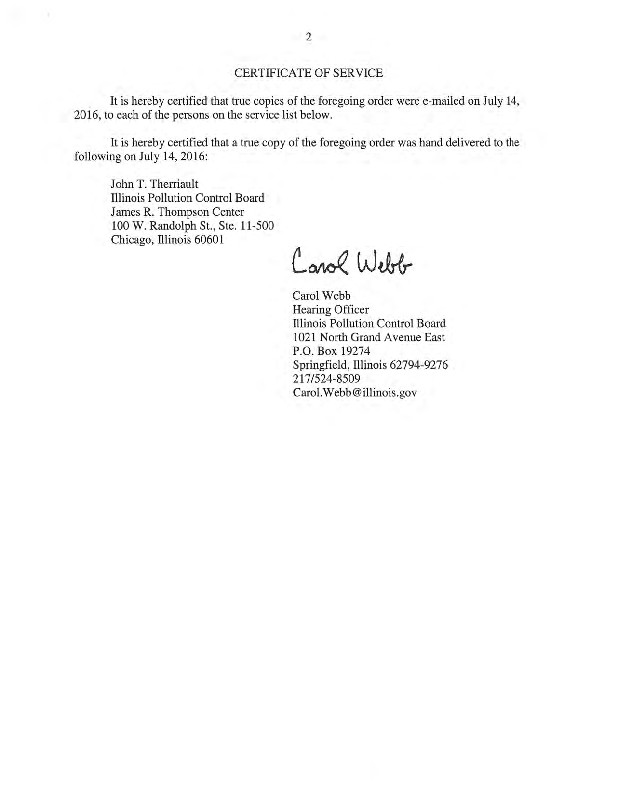 2

CERTIFICATE OF SERVICE

It is hereby certified that true copies of the foregoing order were e-mailed on July 14, 2016, to each of the persons on the service list below.

It is hereby certified that a true copy of the foregoing order was hand delivered to the following on July 14, 2016:

John T. Therriault
Illinois Pollution Control Board
James R. Thompson Center
100 W. Randolph St., Ste. 11-500
Chicago, Illinois 60601

Carol Webb

Carol Webb
Hearing Officer
Illinois Pollution Control Board
1021 North Grand Avenue East
P.O. Box 19274
Springfield, Illinois 62794-9276
217/524-8509
Carol.Webb@illinois.gov